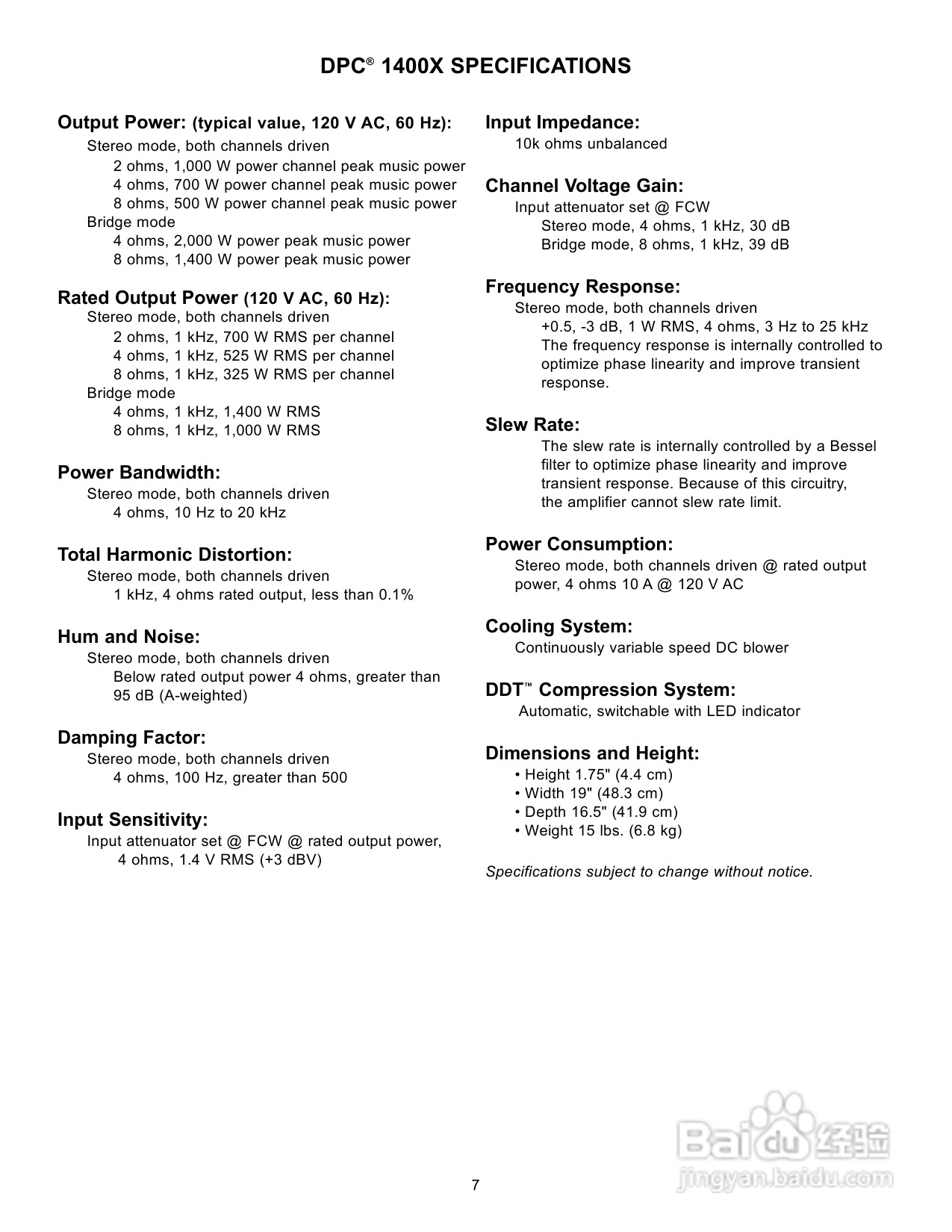 DPC® 1400X SPECIFICATIONS

Output Power: (typical value, 120 V AC, 60 Hz):
Stereo mode, both channels driven
2 ohms, 1,000 W power channel peak music power
4 ohms, 700 W power channel peak music power
8 ohms, 500 W power channel peak music power
Bridge mode
4 ohms, 2,000 W power peak music power
8 ohms, 1,400 W power peak music power

Rated Output Power (120 V AC, 60 Hz):
Stereo mode, both channels driven
2 ohms, 1 kHz, 700 W RMS per channel
4 ohms, 1 kHz, 525 W RMS per channel
8 ohms, 1 kHz, 325 W RMS per channel
Bridge mode
4 ohms, 1 kHz, 1,400 W RMS
8 ohms, 1 kHz, 1,000 W RMS

Power Bandwidth:
Stereo mode, both channels driven
4 ohms, 10 Hz to 20 kHz

Total Harmonic Distortion:
Stereo mode, both channels driven
1 kHz, 4 ohms rated output, less than 0.1%

Hum and Noise:
Stereo mode, both channels driven
Below rated output power 4 ohms, greater than 95 dB (A-weighted)

Damping Factor:
Stereo mode, both channels driven
4 ohms, 100 Hz, greater than 500

Input Sensitivity:
Input attenuator set @ FCW @ rated output power,
4 ohms, 1.4 V RMS (+3 dBV)

Input Impedance:
10k ohms unbalanced

Channel Voltage Gain:
Input attenuator set @ FCW
Stereo mode, 4 ohms, 1 kHz, 30 dB
Bridge mode, 8 ohms, 1 kHz, 39 dB

Frequency Response:
Stereo mode, both channels driven
+0.5, -3 dB, 1 W RMS, 4 ohms, 3 Hz to 25 kHz
The frequency response is internally controlled to optimize phase linearity and improve transient response.

Slew Rate:
The slew rate is internally controlled by a Bessel filter to optimize phase linearity and improve transient response. Because of this circuitry, the amplifier cannot slew rate limit.

Power Consumption:
Stereo mode, both channels driven @ rated output power, 4 ohms 10 A @ 120 V AC

Cooling System:
Continuously variable speed DC blower

DDT™ Compression System:
Automatic, switchable with LED indicator

Dimensions and Height:
• Height 1.75" (4.4 cm)
• Width 19" (48.3 cm)
• Depth 16.5" (41.9 cm)
• Weight 15 lbs. (6.8 kg)

Specifications subject to change without notice.

7

Baidu 经验
jingyan.baidu.com